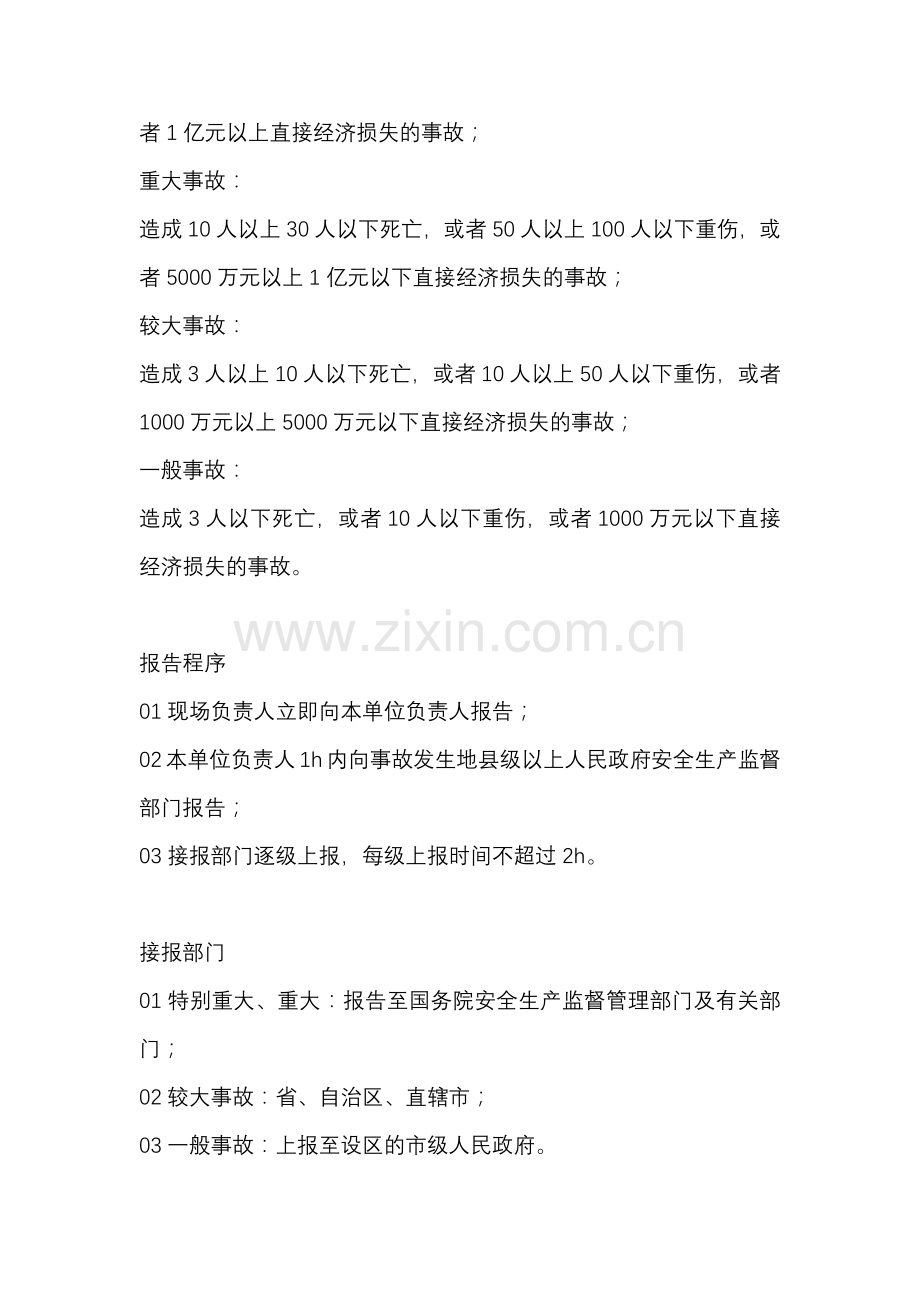 者1亿元以上直接经济损失的事故；

重大事故：

造成10人以上30人以下死亡，或者50人以上100人以下重伤，或者5000万元以上1亿元以下直接经济损失的事故；

较大事故：

造成3人以上10人以下死亡，或者10人以上50人以下重伤，或者1000万元以上5000万元以下直接经济损失的事故；

一般事故：

造成3人以下死亡，或者10人以下重伤，或者1000万元以下直接经济损失的事故。

报告程序

01现场负责人立即向本单位负责人报告；

02本单位负责人1h内向事故发生地县级以上人民政府安全生产监督部门报告；

03接报部门逐级上报，每级上报时间不超过2h。

接报部门

01特别重大、重大：报告至国务院安全生产监督管理部门及有关部门；

02较大事故：省、自治区、直辖市；

03一般事故：上报至设区的市级人民政府。

www.zixin.com.cn